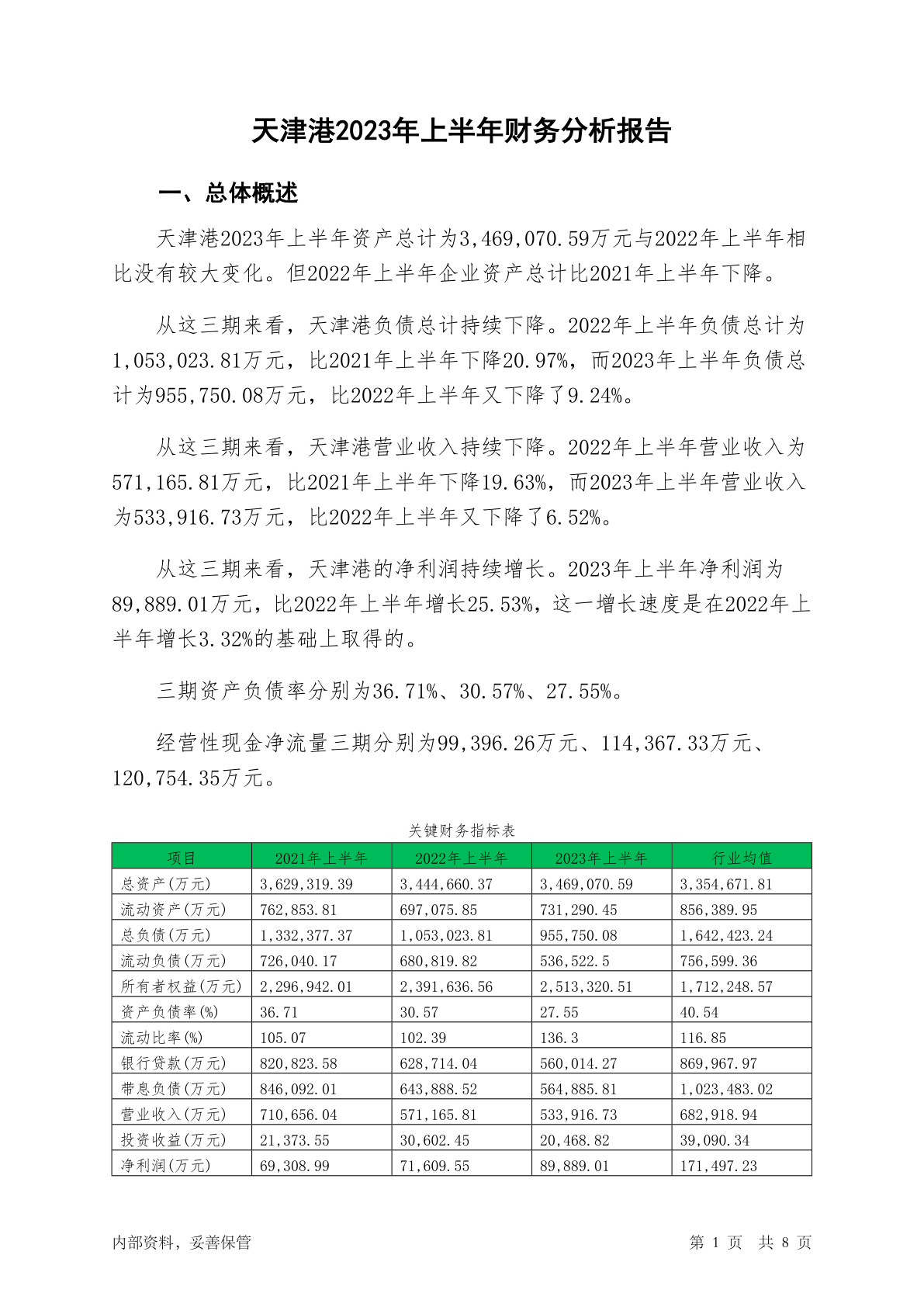 天津港2023年上半年财务分析报告

一、总体概述

天津港2023年上半年资产总计为3,469,070.59万元与2022年上半年相比没有较大变化。但2022年上半年企业资产总计比2021年上半年下降。

从这三期来看，天津港负债总计持续下降。2022年上半年负债总计为1,053,023.81万元，比2021年上半年下降20.97%，而2023年上半年负债总计为955,750.08万元，比2022年上半年又下降了9.24%。

从这三期来看，天津港营业收入持续下降。2022年上半年营业收入为571,165.81万元，比2021年上半年下降19.63%，而2023年上半年营业收入为533,916.73万元，比2022年上半年又下降了6.52%。

从这三期来看，天津港的净利润持续增长。2023年上半年净利润为89,889.01万元，比2022年上半年增长25.53%，这一增长速度是在2022年上半年增长3.32%的基础上取得的。

三期资产负债率分别为36.71%、30.57%、27.55%。

经营性现金净流量三期分别为99,396.26万元、114,367.33万元、120,754.35万元。

关键财务指标表

| 项目 | 2021年上半年 | 2022年上半年 | 2023年上半年 | 行业均值 |
|---|---|---|---|---|
| 总资产(万元) | 3,629,319.39 | 3,444,660.37 | 3,469,070.59 | 3,354,671.81 |
| 流动资产(万元) | 762,853.81 | 697,075.85 | 731,290.45 | 856,389.95 |
| 总负债(万元) | 1,332,377.37 | 1,053,023.81 | 955,750.08 | 1,642,423.24 |
| 流动负债(万元) | 726,040.17 | 680,819.82 | 536,522.5 | 756,599.36 |
| 所有者权益(万元) | 2,296,942.01 | 2,391,636.56 | 2,513,320.51 | 1,712,248.57 |
| 资产负债率(%) | 36.71 | 30.57 | 27.55 | 40.54 |
| 流动比率(%) | 105.07 | 102.39 | 136.3 | 116.85 |
| 银行贷款(万元) | 820,823.58 | 628,714.04 | 560,014.27 | 869,967.97 |
| 带息负债(万元) | 846,092.01 | 643,888.52 | 564,885.81 | 1,023,483.02 |
| 营业收入(万元) | 710,656.04 | 571,165.81 | 533,916.73 | 682,918.94 |
| 投资收益(万元) | 21,373.55 | 30,602.45 | 20,468.82 | 39,090.34 |
| 净利润(万元) | 69,308.99 | 71,609.55 | 89,889.01 | 171,497.23 |

内部资料，妥善保管

第 1 页 共 8 页